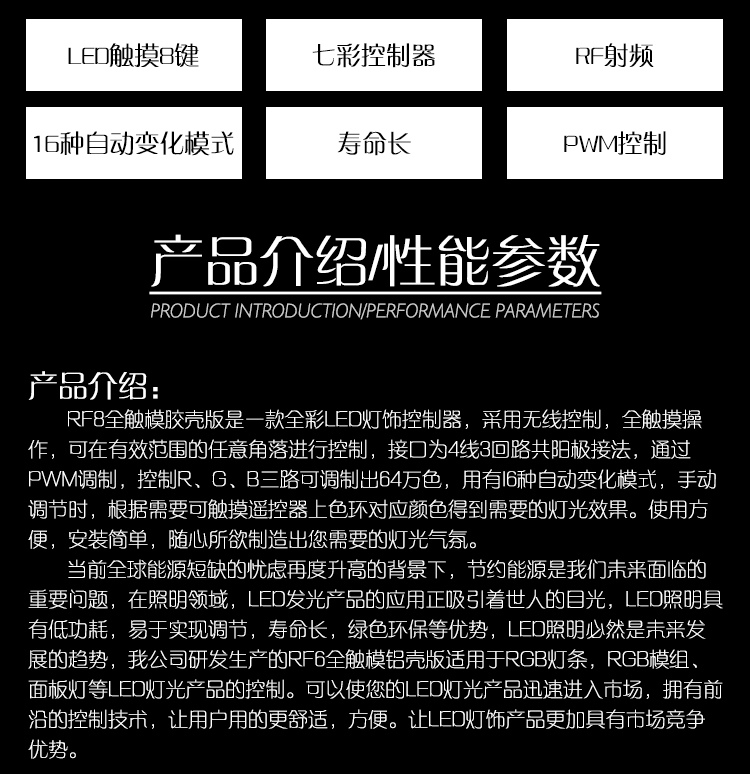 LED触摸8键

七彩控制器

RF射频

16种自动变化模式

寿命长

PWM控制

产品介绍/性能参数
PRODUCT INTRODUCTION/PERFORMANCE PARAMETERS

产品介绍：
RF8全触模胶壳版是一款全彩LED灯饰控制器，采用无线控制，全触摸操作，可在有效范围的任意角落进行控制，接口为4线3回路共阳极接法，通过PWM调制，控制R、G、B三路可调制出64万色，用有16种自动变化模式，手动调节时，根据需要可触摸遥控器上色环对应颜色得到需要的灯光效果。使用方便，安装简单，随心所欲制造出您需要的灯光气氛。

当前全球能源短缺的忧虑再度升高的背景下，节约能源是我们未来面临的重要问题，在照明领域，LED发光产品的应用正吸引着世人的目光，LED照明具有低功耗，易于实现调节，寿命长，绿色环保等优势，LED照明必然是未来发展的趋势，我公司研发生产的RF6全触模铝壳版适用于RGB灯条，RGB模组、面板灯等LED灯光产品的控制。可以使您的LED灯光产品迅速进入市场，拥有前沿的控制技术，让用户用的更舒适，方便。让LED灯饰产品更加具有市场竞争优势。